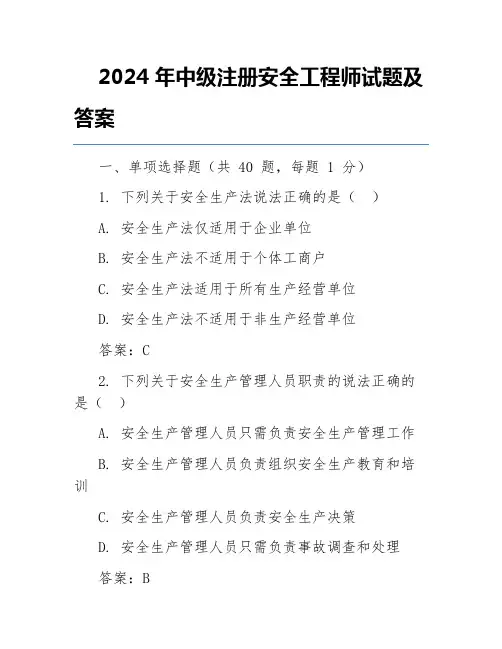 2024 年中级注册安全工程师试题及答案

一、单项选择题（共 40 题，每题 1 分）

1. 下列关于安全生产法说法正确的是（ ）

A. 安全生产法仅适用于企业单位

B. 安全生产法不适用于个体工商户

C. 安全生产法适用于所有生产经营单位

D. 安全生产法不适用于非生产经营单位

答案：C

2. 下列关于安全生产管理人员职责的说法正确的是（ ）

A. 安全生产管理人员只需负责安全生产管理工作

B. 安全生产管理人员负责组织安全生产教育和培训

C. 安全生产管理人员负责安全生产决策

D. 安全生产管理人员只需负责事故调查和处理

答案：B